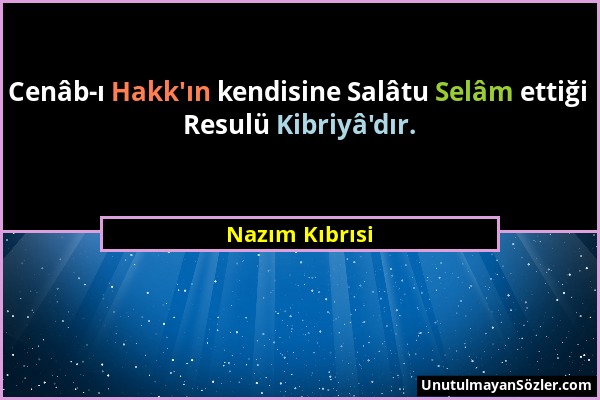 Cenâb-ı Hakk'ın kendisine Salâtu Selâm ettiği Resulü Kibriyâ'dır.

Nazım Kıbrısi

UnutulmayanSözler.com